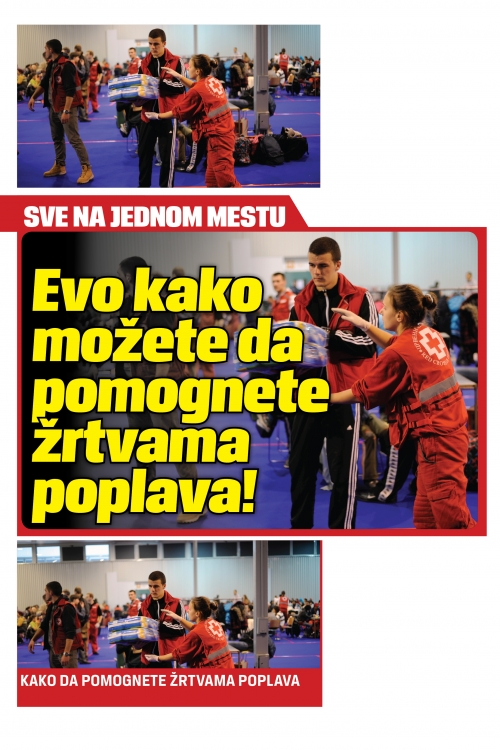 SVE NA JEDNOM MESTU

Evo kako možete da pomognete žrtvama poplava!

KAKO DA POMOGNETE ŽRTVAMA POPLAVA